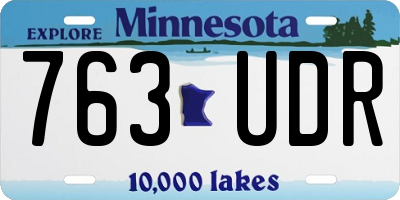 EXPLORE Minnesota

763 UDR

10,000 lakes